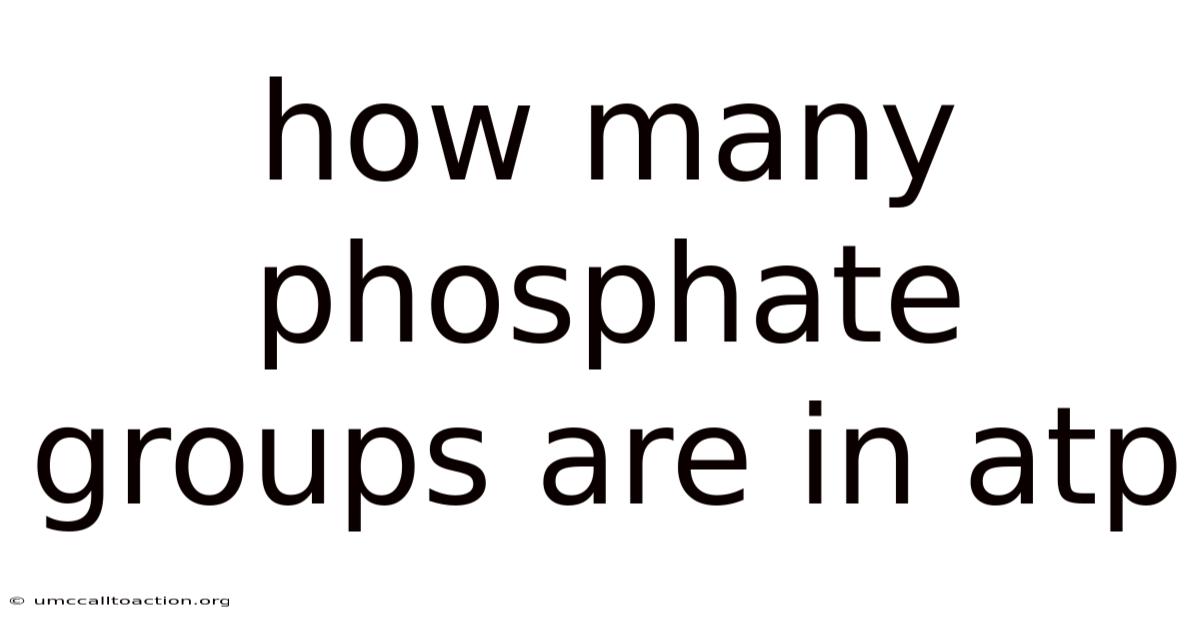 how many phosphate groups are in atp

© umccalltoaction.org